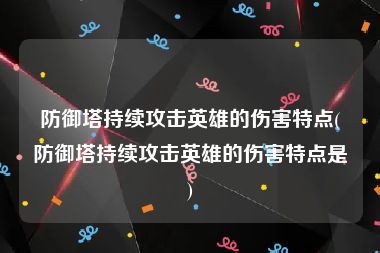 防御塔持续攻击英雄的伤害特点(防御塔持续攻击英雄的伤害特点是)